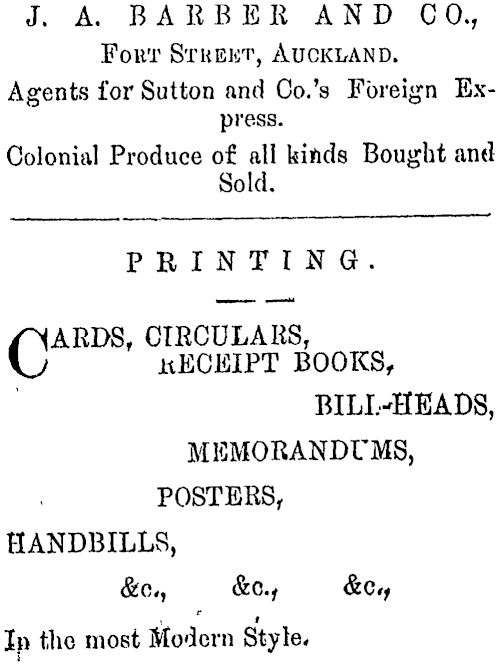 J. A. BARBER AND CO.,
FORT STREET, AUCKLAND.
Agents for Sutton and Co.'s Foreign Express.
Colonial Produce of all kinds Bought and Sold.

PRINTING.

CARDS, CIRCULARS,
RECEIPT BOOKS,
BILL-HEADS,
MEMORANDUMS,
POSTERS,
HANDBILLS,
&c., &c., &c.,
In the most Modern Style.